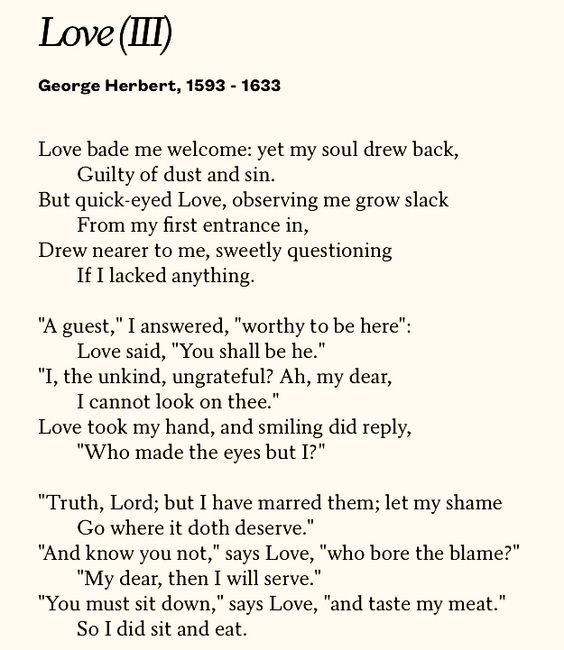 Love (III)

George Herbert, 1593 - 1633

Love bade me welcome: yet my soul drew back,
Guilty of dust and sin.
But quick-eyed Love, observing me grow slack
From my first entrance in,
Drew nearer to me, sweetly questioning
If I lacked anything.

"A guest," I answered, "worthy to be here":
Love said, "You shall be he."
"I, the unkind, ungrateful? Ah, my dear,
I cannot look on thee."
Love took my hand, and smiling did reply,
"Who made the eyes but I?"

"Truth, Lord; but I have marred them; let my shame
Go where it doth deserve."
"And know you not," says Love, "who bore the blame?"
"My dear, then I will serve."
"You must sit down," says Love, "and taste my meat."
So I did sit and eat.